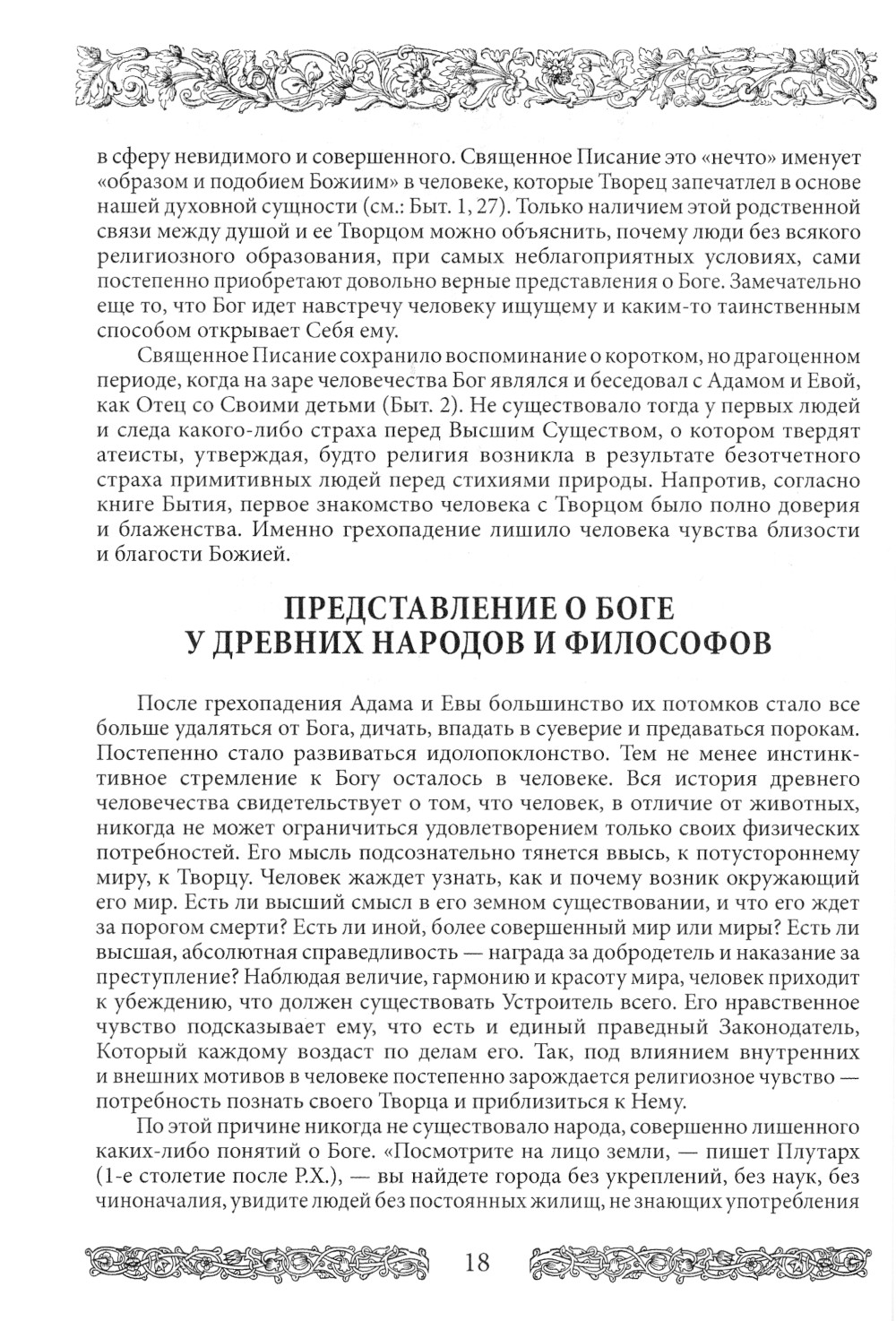 в сферу невидимого и совершенного. Священное Писание это «нечто» именует «образом и подобием Божиим» в человеке, которые Творец запечатлел в основе нашей духовной сущности (см.: Быт. 1, 27). Только наличием этой родственной связи между душой и ее Творцом можно объяснить, почему люди без всякого религиозного образования, при самых неблагоприятных условиях, сами постепенно приобретают довольно верные представления о Боге. Замечательно еще то, что Бог идет навстречу человеку ищущему и каким-то таинственным способом открывает Себя ему.

Священное Писание сохранило воспоминание о коротком, но драгоценном периоде, когда на заре человечества Бог являлся и беседовал с Адамом и Евой, как Отец со Своими детьми (Быт. 2). Не существовало тогда у первых людей и следа какого-либо страха перед Высшим Существом, о котором твердят атеисты, утверждая, будто религия возникла в результате безотчетного страха примитивных людей перед стихиями природы. Напротив, согласно книге Бытия, первое знакомство человека с Творцом было полно доверия и блаженства. Именно грехопадение лишило человека чувства близости и благости Божией.

ПРЕДСТАВЛЕНИЕ О БОГЕ
У ДРЕВНИХ НАРОДОВ И ФИЛОСОФОВ

После грехопадения Адама и Евы большинство их потомков стало все больше удаляться от Бога, дичать, впадать в суеверие и предаваться порокам. Постепенно стало развиваться идолопоклонство. Тем не менее инстинктивное стремление к Богу осталось в человеке. Вся история древнего человечества свидетельствует о том, что человек, в отличие от животных, никогда не может ограничиться удовлетворением только своих физических потребностей. Его мысль подсознательно тянется ввысь, к потустороннему миру, к Творцу. Человек жаждет узнать, как и почему возник окружающий его мир. Есть ли высший смысл в его земном существовании, и что его ждет за порогом смерти? Есть ли иной, более совершенный мир или миры? Есть ли высшая, абсолютная справедливость — награда за добродетель и наказание за преступление? Наблюдая величие, гармонию и красоту мира, человек приходит к убеждению, что должен существовать Устроитель всего. Его нравственное чувство подсказывает ему, что есть и единый праведный Законодатель, Который каждому воздаст по делам его. Так, под влиянием внутренних и внешних мотивов в человеке постепенно зарождается религиозное чувство — потребность познать своего Творца и приблизиться к Нему.

По этой причине никогда не существовало народа, совершенно лишенного каких-либо понятий о Боге. «Посмотрите на лицо земли, — пишет Плутарх (1-е столетие после Р.Х.), — вы найдете города без укреплений, без наук, без чиноначалия, увидите людей без постоянных жилищ, не знающих употребления

18